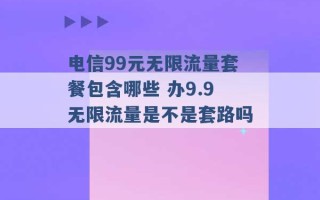 电信99元无限流量套餐包含哪些 办9.9无限流量是不是套路吗